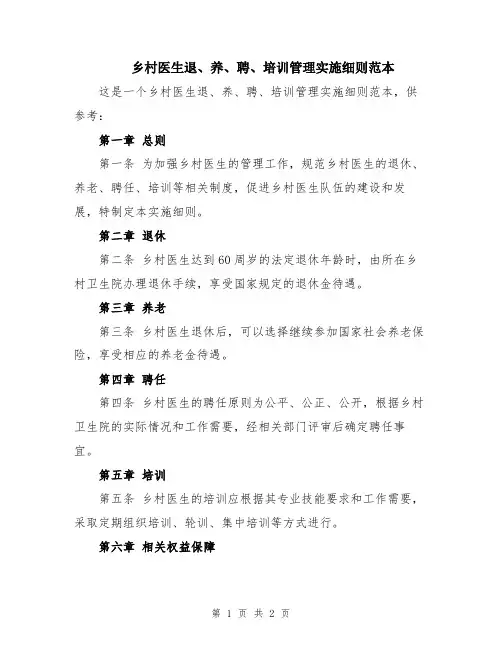 乡村医生退、养、聘、培训管理实施细则范本

这是一个乡村医生退、养、聘、培训管理实施细则范本，供参考：

第一章 总则

第一条 为加强乡村医生的管理工作，规范乡村医生的退休、养老、聘任、培训等相关制度，促进乡村医生队伍的建设和发展，特制定本实施细则。

第二章 退休

第二条 乡村医生达到60周岁的法定退休年龄时，由所在乡村卫生院办理退休手续，享受国家规定的退休金待遇。

第三章 养老

第三条 乡村医生退休后，可以选择继续参加国家社会养老保险，享受相应的养老金待遇。

第四章 聘任

第四条 乡村医生的聘任原则为公平、公正、公开，根据乡村卫生院的实际情况和工作需要，经相关部门评审后确定聘任事宜。

第五章 培训

第五条 乡村医生的培训应根据其专业技能要求和工作需要，采取定期组织培训、轮训、集中培训等方式进行。

第六章 相关权益保障

第 1 页 共 2 页